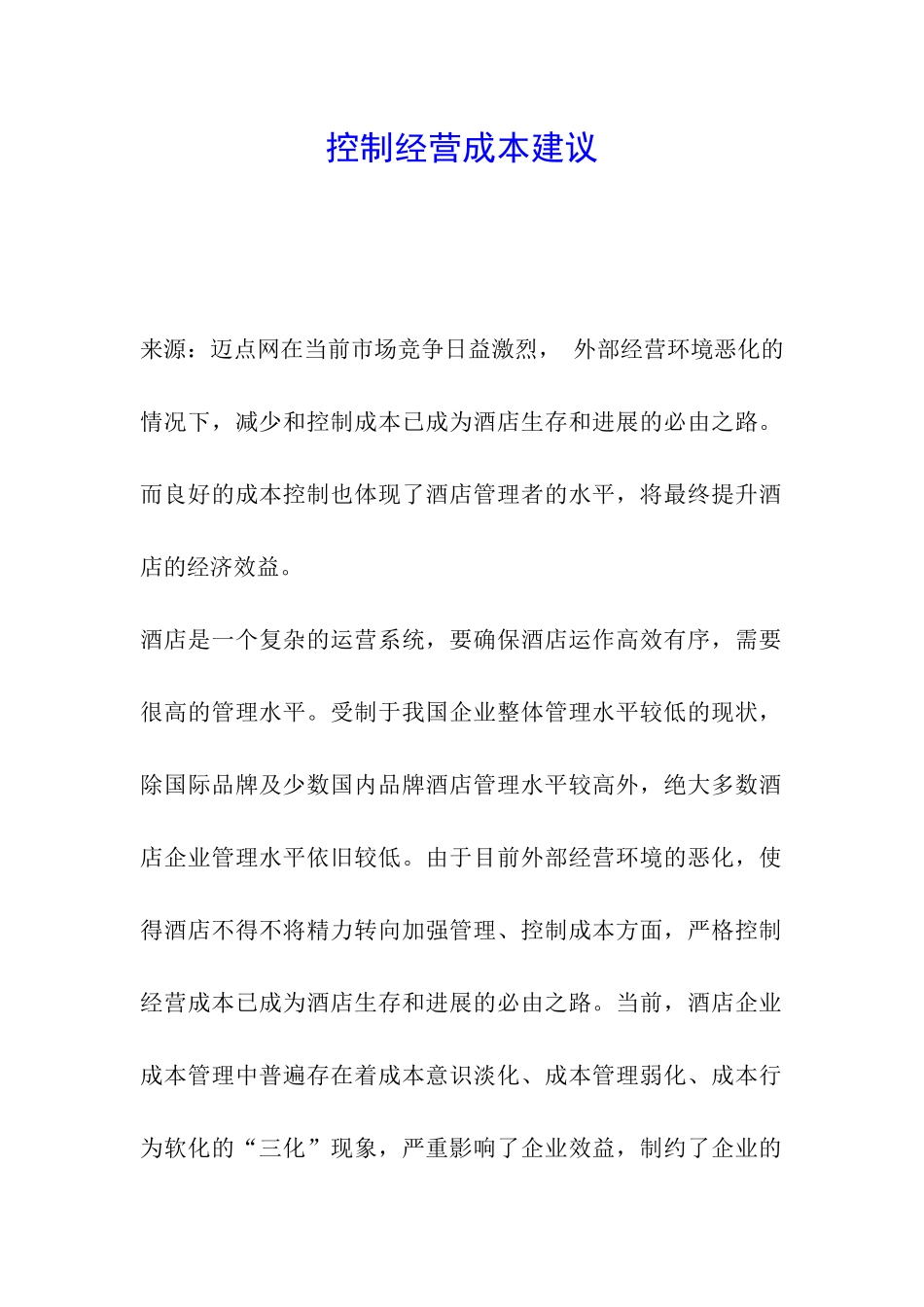 控制经营成本建议

来源：迈点网在当前市场竞争日益激烈， 外部经营环境恶化的情况下，减少和控制成本已成为酒店生存和进展的必由之路。而良好的成本控制也体现了酒店管理者的水平，将最终提升酒店的经济效益。

酒店是一个复杂的运营系统，要确保酒店运作高效有序，需要很高的管理水平。受制于我国企业整体管理水平较低的现状，除国际品牌及少数国内品牌酒店管理水平较高外，绝大多数酒店企业管理水平依旧较低。由于目前外部经营环境的恶化，使得酒店不得不将精力转向加强管理、控制成本方面，严格控制经营成本已成为酒店生存和进展的必由之路。当前，酒店企业成本管理中普遍存在着成本意识淡化、成本管理弱化、成本行为软化的“三化”现象，严重影响了企业效益，制约了企业的